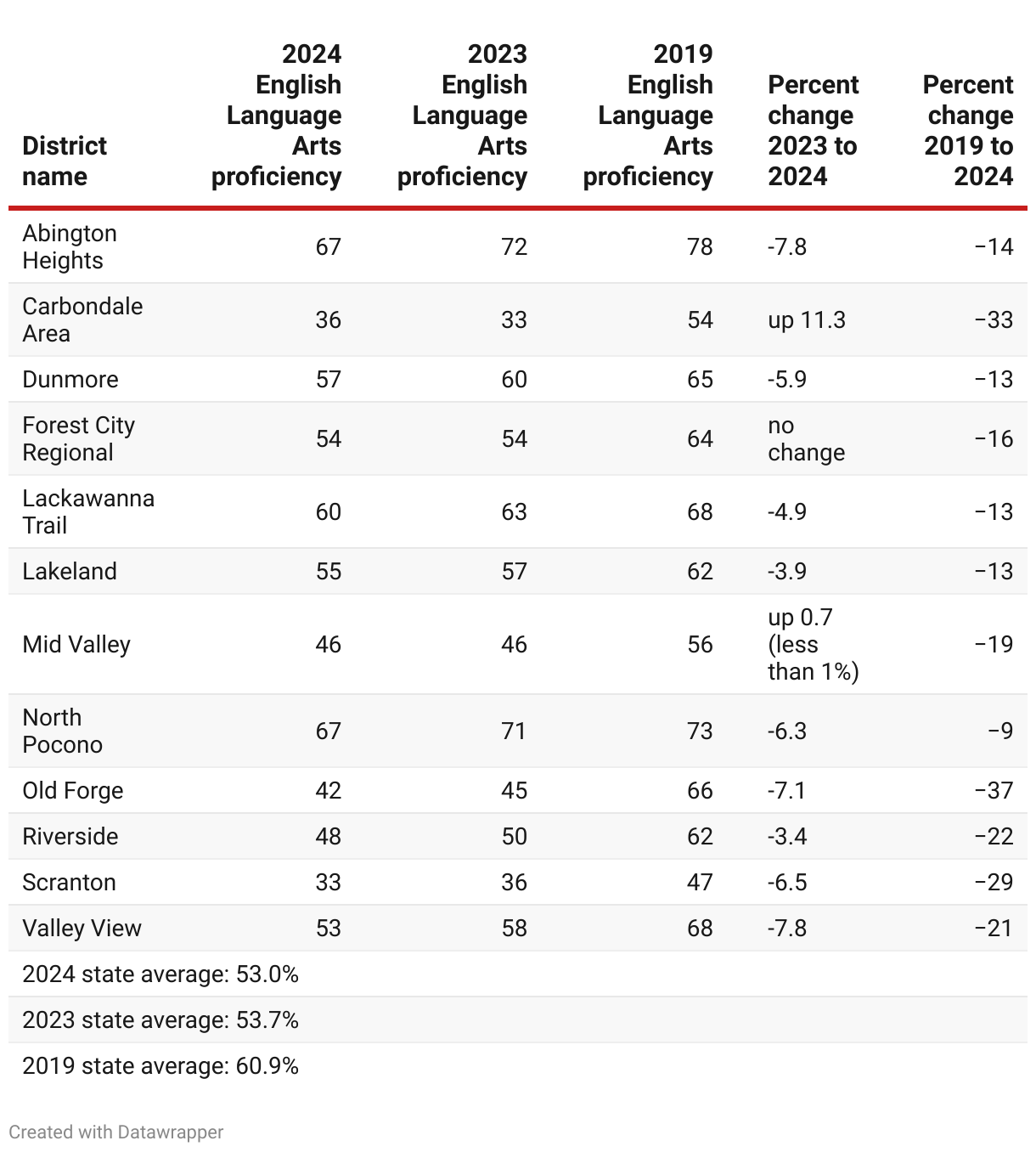 | District name | 2024 English Language Arts proficiency | 2023 English Language Arts proficiency | 2019 English Language Arts proficiency | Percent change 2023 to 2024 | Percent change 2019 to 2024 |
|---|---|---|---|---|---|
| Abington Heights | 67 | 72 | 78 | -7.8 | −14 |
| Carbondale Area | 36 | 33 | 54 | up 11.3 | −33 |
| Dunmore | 57 | 60 | 65 | -5.9 | −13 |
| Forest City Regional | 54 | 54 | 64 | no change | −16 |
| Lackawanna Trail | 60 | 63 | 68 | -4.9 | −13 |
| Lakeland | 55 | 57 | 62 | -3.9 | −13 |
| Mid Valley | 46 | 46 | 56 | up 0.7 (less than 1%) | −19 |
| North Pocono | 67 | 71 | 73 | -6.3 | −9 |
| Old Forge | 42 | 45 | 66 | -7.1 | −37 |
| Riverside | 48 | 50 | 62 | -3.4 | −22 |
| Scranton | 33 | 36 | 47 | -6.5 | −29 |
| Valley View | 53 | 58 | 68 | -7.8 | −21 |
| 2024 state average: 53.0% | | | | | |
| 2023 state average: 53.7% | | | | | |
| 2019 state average: 60.9% | | | | | |

Created with Datawrapper